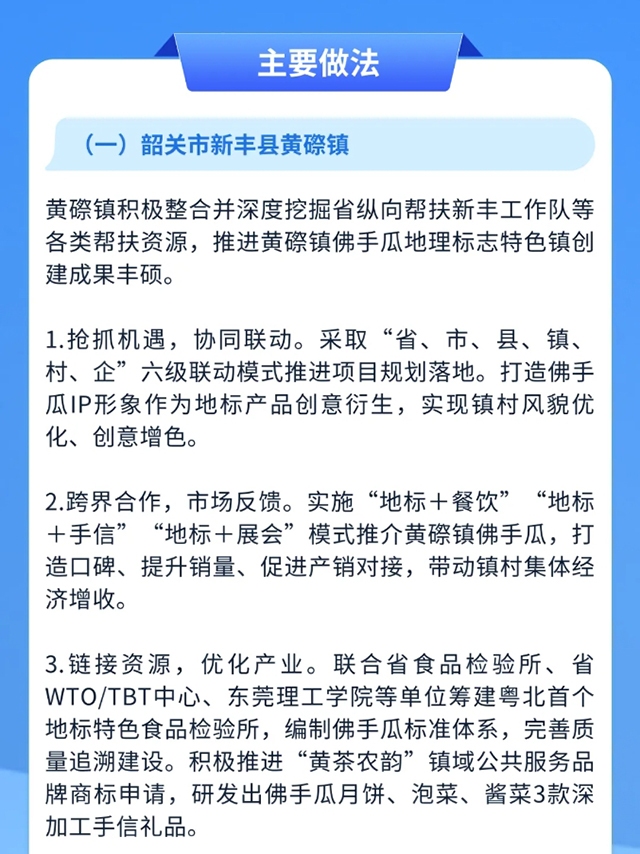 主要做法

（一）韶关市新丰县黄磜镇

黄磜镇积极整合并深度挖掘省纵向帮扶新丰工作队等各类帮扶资源，推进黄磜镇佛手瓜地理标志特色镇创建成果丰硕。

1.抢抓机遇，协同联动。采取“省、市、县、镇、村、企”六级联动模式推进项目规划落地。打造佛手瓜IP形象作为地标产品创意衍生，实现镇村风貌优化、创意增色。

2.跨界合作，市场反馈。实施“地标＋餐饮”“地标＋手信”“地标＋展会”模式推介黄磜镇佛手瓜，打造口碑、提升销量、促进产销对接，带动镇村集体经济增收。

3.链接资源，优化产业。联合省食品检验所、省WTO/TBT中心、东莞理工学院等单位筹建粤北首个地标特色食品检验所，编制佛手瓜标准体系，完善质量追溯建设。积极推进“黄茶农韵”镇域公共服务品牌商标申请，研发出佛手瓜月饼、泡菜、酱菜3款深加工手信礼品。